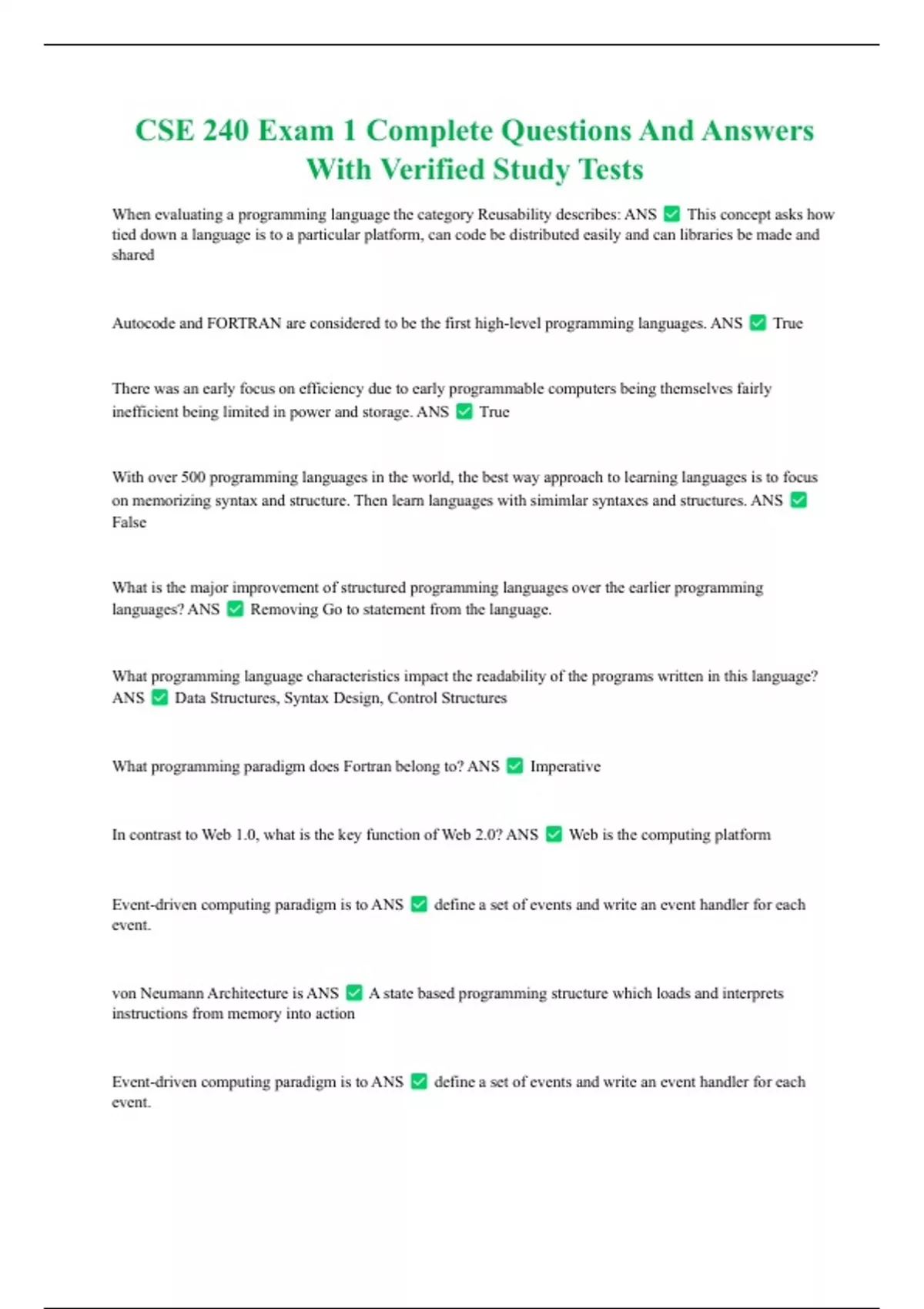 CSE 240 Exam 1 Complete Questions And Answers With Verified Study Tests

When evaluating a programming language the category Reusability describes: ANS ✅ This concept asks how tied down a language is to a particular platform, can code be distributed easily and can libraries be made and shared

Autocode and FORTRAN are considered to be the first high-level programming languages. ANS ✅ True

There was an early focus on efficiency due to early programmable computers being themselves fairly inefficient being limited in power and storage. ANS ✅ True

With over 500 programming languages in the world, the best way approach to learning languages is to focus on memorizing syntax and structure. Then learn languages with simimlar syntaxes and structures. ANS ✅ False

What is the major improvement of structured programming languages over the earlier programming languages? ANS ✅ Removing Go to statement from the language.

What programming language characteristics impact the readability of the programs written in this language? ANS ✅ Data Structures, Syntax Design, Control Structures

What programming paradigm does Fortran belong to? ANS ✅ Imperative

In contrast to Web 1.0, what is the key function of Web 2.0? ANS ✅ Web is the computing platform

Event-driven computing paradigm is to ANS ✅ define a set of events and write an event handler for each event.

von Neumann Architecture is ANS ✅ A state based programming structure which loads and interprets instructions from memory into action

Event-driven computing paradigm is to ANS ✅ define a set of events and write an event handler for each event.